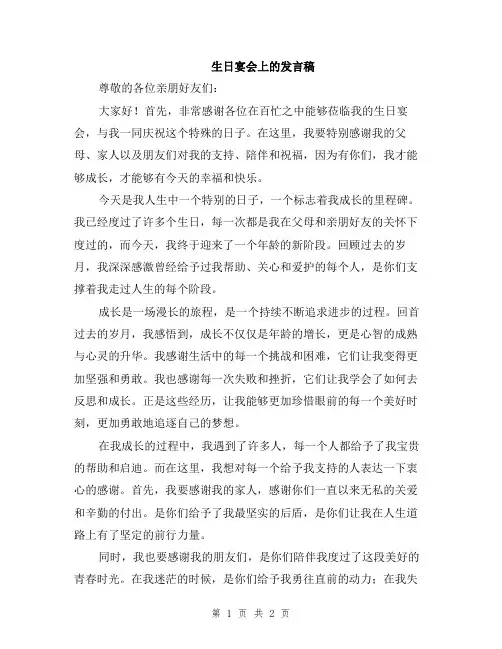 生日宴会上的发言稿

尊敬的各位亲朋好友们：

大家好！首先，非常感谢各位在百忙之中能够莅临我的生日宴会，与我一同庆祝这个特殊的日子。在这里，我要特别感谢我的父母、家人以及朋友们对我的支持、陪伴和祝福，因为有你们，我才能够成长，才能够有今天的幸福和快乐。

今天是我人生中一个特别的日子，一个标志着我成长的里程碑。我已经度过了许多个生日，每一次都是我在父母和亲朋好友的关怀下度过的，而今天，我终于迎来了一个年龄的新阶段。回顾过去的岁月，我深深感激曾经给予过我帮助、关心和爱护的每个人，是你们支撑着我走过人生的每个阶段。

成长是一场漫长的旅程，是一个持续不断追求进步的过程。回首过去的岁月，我感悟到，成长不仅仅是年龄的增长，更是心智的成熟与心灵的升华。我感谢生活中的每一个挑战和困难，它们让我变得更加坚强和勇敢。我也感谢每一次失败和挫折，它们让我学会了如何去反思和成长。正是这些经历，让我能够更加珍惜眼前的每一个美好时刻，更加勇敢地追逐自己的梦想。

在我成长的过程中，我遇到了许多人，每一个人都给予了我宝贵的帮助和启迪。而在这里，我想对每一个给予我支持的人表达一下衷心的感谢。首先，我要感谢我的家人，感谢你们一直以来无私的关爱和辛勤的付出。是你们给予了我最坚实的后盾，是你们让我在人生道路上有了坚定的前行力量。

同时，我也要感谢我的朋友们，是你们陪伴我度过了这段美好的青春时光。在我迷茫的时候，是你们给予我勇往直前的动力；在我失

第 1 页 共 2 页